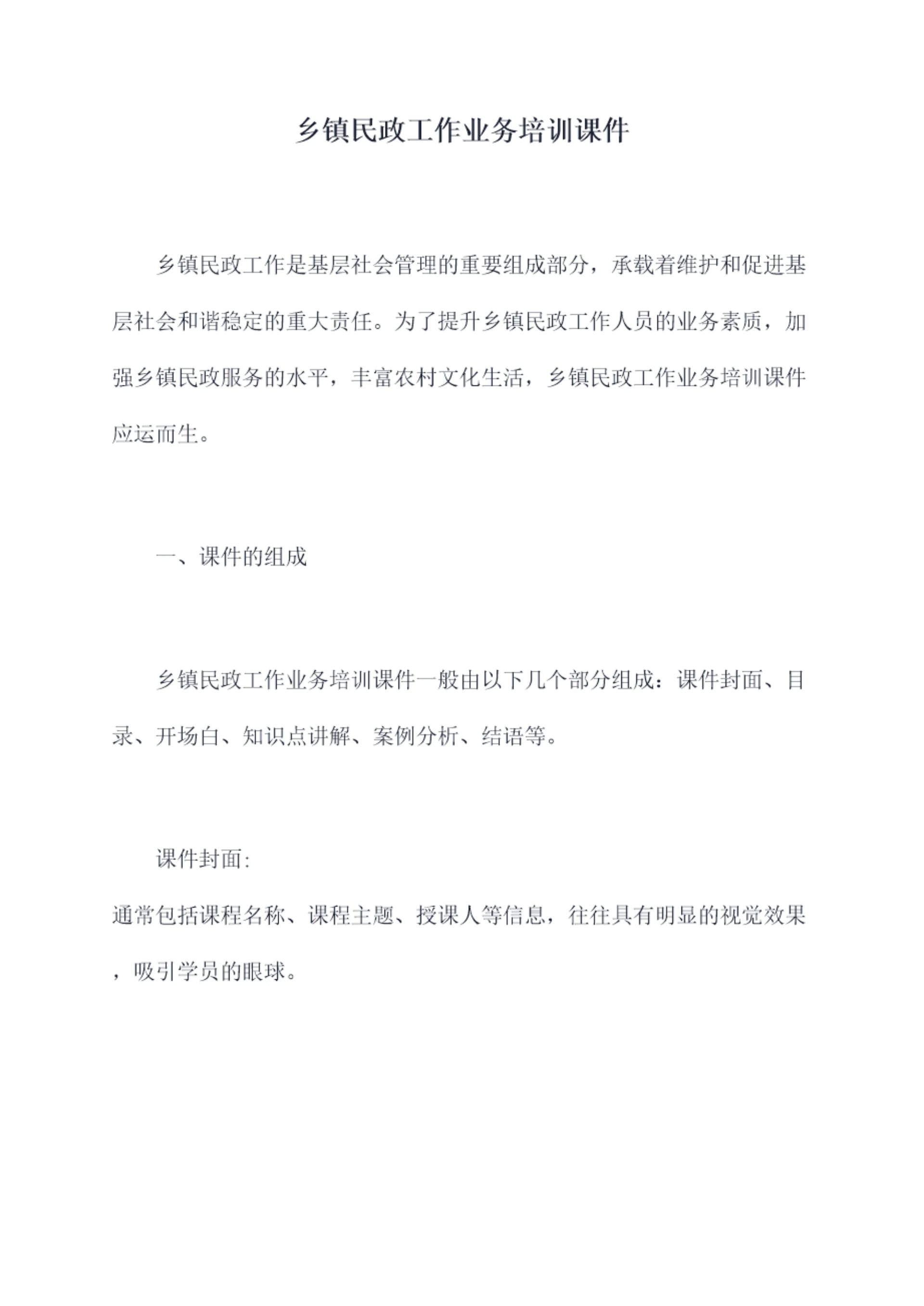 乡镇民政工作业务培训课件

乡镇民政工作是基层社会管理的重要组成部分，承载着维护和促进基层社会和谐稳定的重大责任。为了提升乡镇民政工作人员的业务素质，加强乡镇民政服务的水平，丰富农村文化生活，乡镇民政工作业务培训课件应运而生。

一、课件的组成

乡镇民政工作业务培训课件一般由以下几个部分组成：课件封面、目录、开场白、知识点讲解、案例分析、结语等。

课件封面:

通常包括课程名称、课程主题、授课人等信息，往往具有明显的视觉效果，吸引学员的眼球。